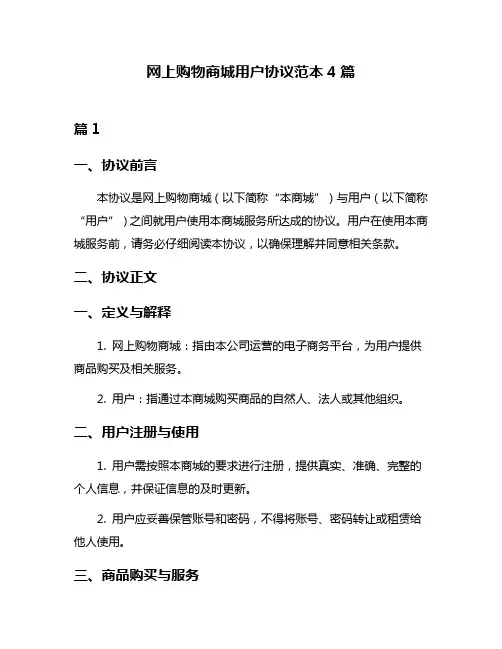 网上购物商城用户协议范本 4 篇

篇 1

一、协议前言

本协议是网上购物商城（以下简称“本商城”）与用户（以下简称“用户”）之间就用户使用本商城服务所达成的协议。用户在使用本商城服务前，请务必仔细阅读本协议，以确保理解并同意相关条款。

二、协议正文

一、定义与解释

1. 网上购物商城：指由本公司运营的电子商务平台，为用户提供商品购买及相关服务。

2. 用户：指通过本商城购买商品的自然人、法人或其他组织。

二、用户注册与使用

1. 用户需按照本商城的要求进行注册，提供真实、准确、完整的个人信息，并保证信息的及时更新。

2. 用户应妥善保管账号和密码，不得将账号、密码转让或租赁给他人使用。

三、商品购买与服务